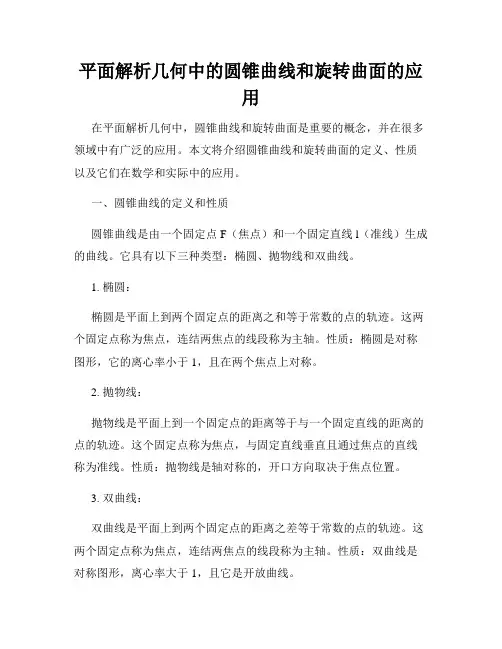 平面解析几何中的圆锥曲线和旋转曲面的应用

在平面解析几何中，圆锥曲线和旋转曲面是重要的概念，并在很多领域中有广泛的应用。本文将介绍圆锥曲线和旋转曲面的定义、性质以及它们在数学和实际中的应用。

一、圆锥曲线的定义和性质

圆锥曲线是由一个固定点 F（焦点）和一个固定直线 l（准线）生成的曲线。它具有以下三种类型：椭圆、抛物线和双曲线。

1. 椭圆：

椭圆是平面上到两个固定点的距离之和等于常数的点的轨迹。这两个固定点称为焦点，连结两焦点的线段称为主轴。性质：椭圆是对称图形，它的离心率小于 1，且在两个焦点上对称。

2. 抛物线：

抛物线是平面上到一个固定点的距离等于与一个固定直线的距离的点的轨迹。这个固定点称为焦点，与固定直线垂直且通过焦点的直线称为准线。性质：抛物线是轴对称的，开口方向取决于焦点位置。

3. 双曲线：

双曲线是平面上到两个固定点的距离之差等于常数的点的轨迹。这两个固定点称为焦点，连结两焦点的线段称为主轴。性质：双曲线是对称图形，离心率大于 1，且它是开放曲线。